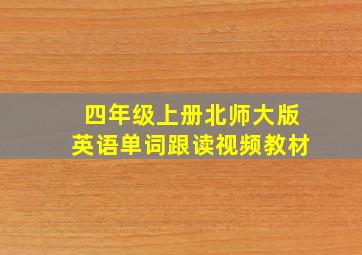 四年级上册北师大版
英语单词跟读视频教材